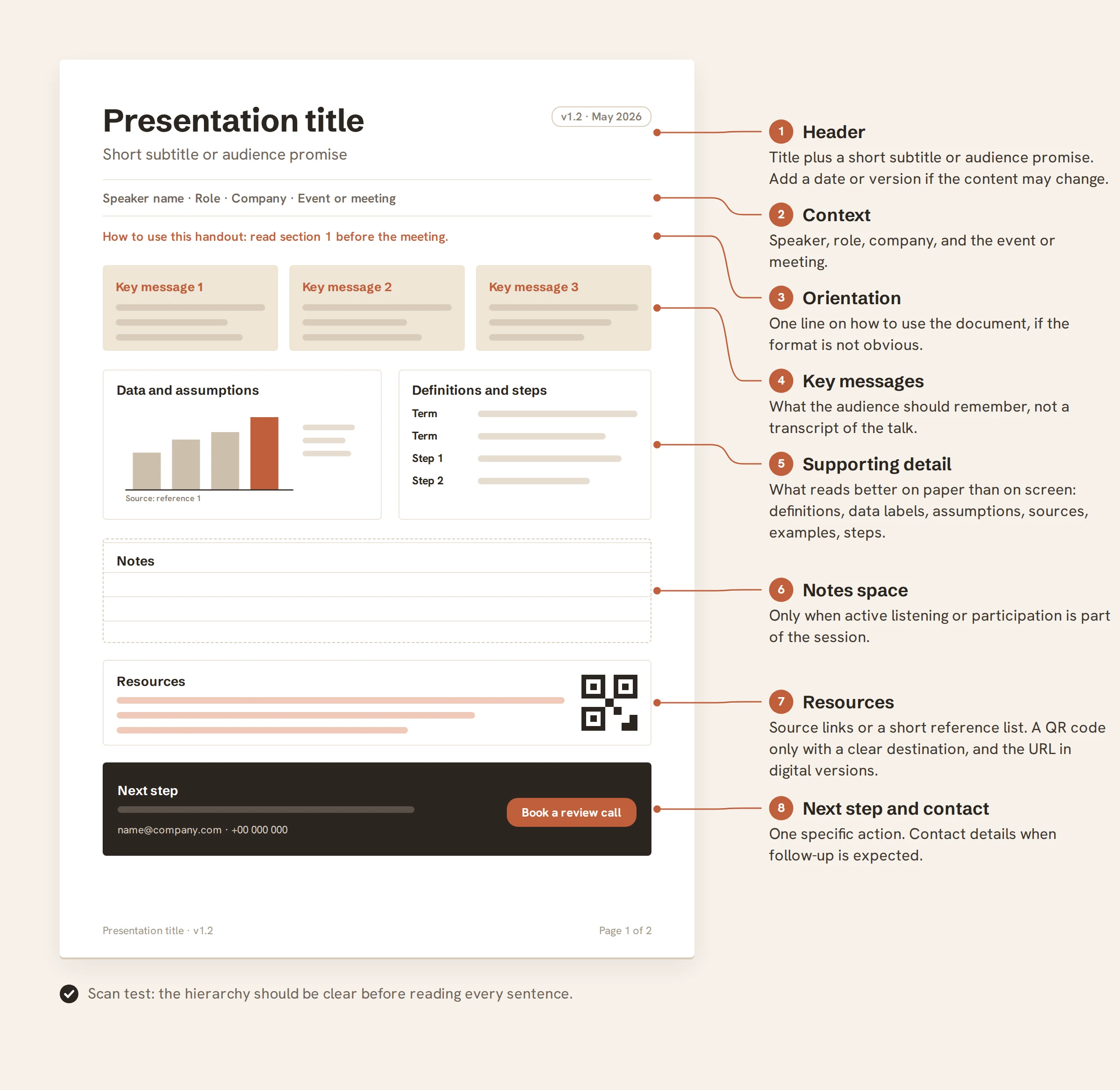 Presentation title

v1.2 · May 2026

Short subtitle or audience promise

Speaker name · Role · Company · Event or meeting

How to use this handout: read section 1 before the meeting.

Key message 1

Key message 2

Key message 3

Data and assumptions

Source: reference 1

Definitions and steps

Term
Term
Step 1
Step 2

Notes

Resources

Next step

name@company.com · +00 000 000

Book a review call

Presentation title · v1.2

Page 1 of 2

1 Header
Title plus a short subtitle or audience promise. Add a date or version if the content may change.

2 Context
Speaker, role, company, and the event or meeting.

3 Orientation
One line on how to use the document, if the format is not obvious.

4 Key messages
What the audience should remember, not a transcript of the talk.

5 Supporting detail
What reads better on paper than on screen: definitions, data labels, assumptions, sources, examples, steps.

6 Notes space
Only when active listening or participation is part of the session.

7 Resources
Source links or a short reference list. A QR code only with a clear destination, and the URL in digital versions.

8 Next step and contact
One specific action. Contact details when follow-up is expected.

Scan test: the hierarchy should be clear before reading every sentence.